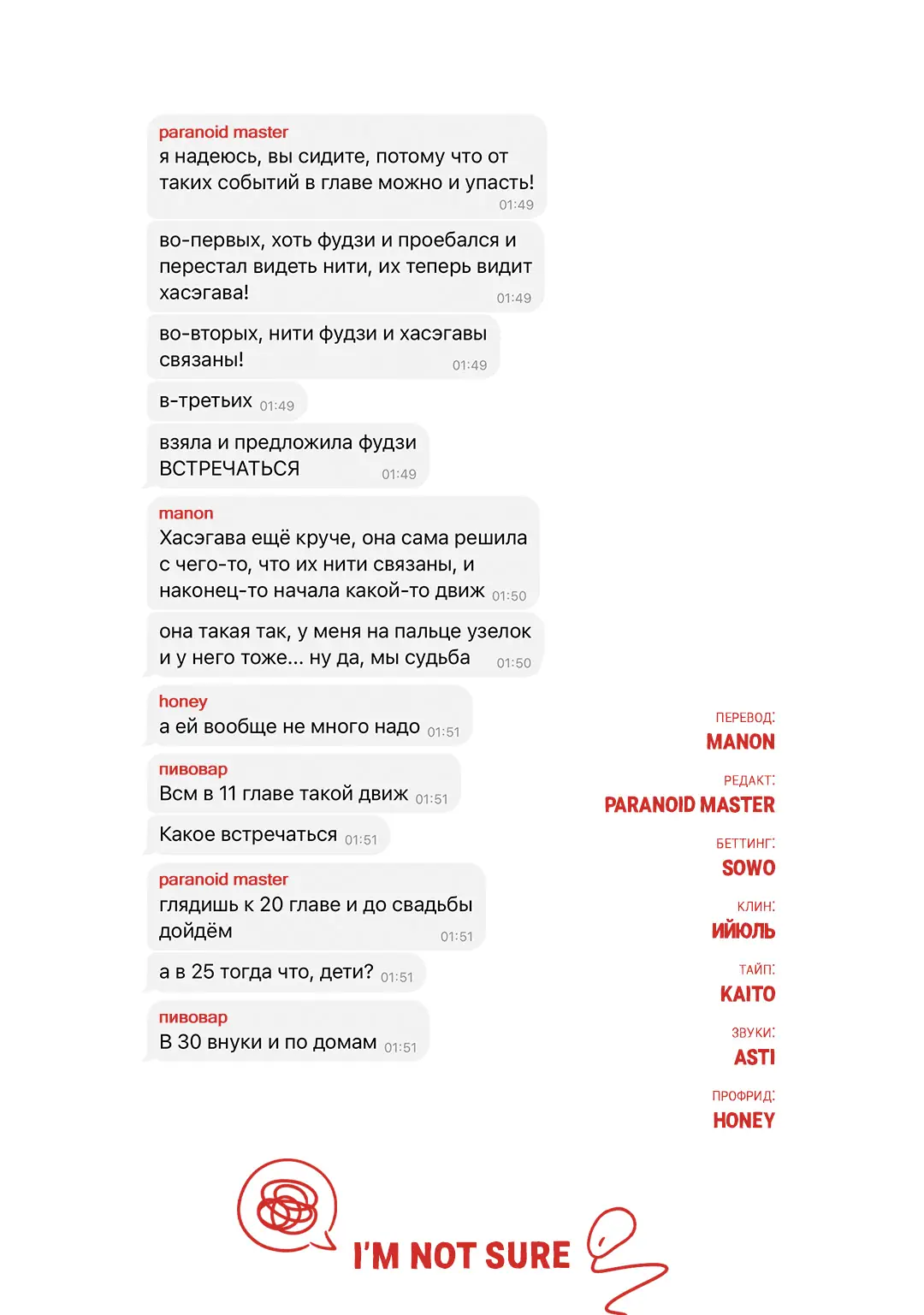 paranoid master
я надеюсь, вы сидите, потому что от таких событий в главе можно и упасть! 01:49

во-первых, хоть фудзи и проебался и перестал видеть нити, их теперь видит хасэгава! 01:49

во-вторых, нити фудзи и хасэгавы связаны! 01:49

в-третьих 01:49

взяла и предложила фудзи ВСТРЕЧАТЬСЯ 01:49

manon
Хасэгава ещё круче, она сама решила с чего-то, что их нити связаны, и наконец-то начала какой-то движ 01:50

она такая так, у меня на пальце узелок и у него тоже... ну да, мы судьба 01:50

honey
а ей вообще не много надо 01:51

пивовар
Всм в 11 главе такой движ 01:51

Какое встречаться 01:51

paranoid master
глядишь к 20 главе и до свадьбы дойдём 01:51

а в 25 тогда что, дети? 01:51

пивовар
В 30 внуки и по домам 01:51

ПЕРЕВОД:
MANON

РЕДАКТ:
PARANOID MASTER

БЕТТИНГ:
SOWO

КЛИН:
ИЙЮЛЬ

ТАЙП:
KAITO

ЗВУКИ:
ASTI

ПРОФРИД:
HONEY

I'M NOT SURE